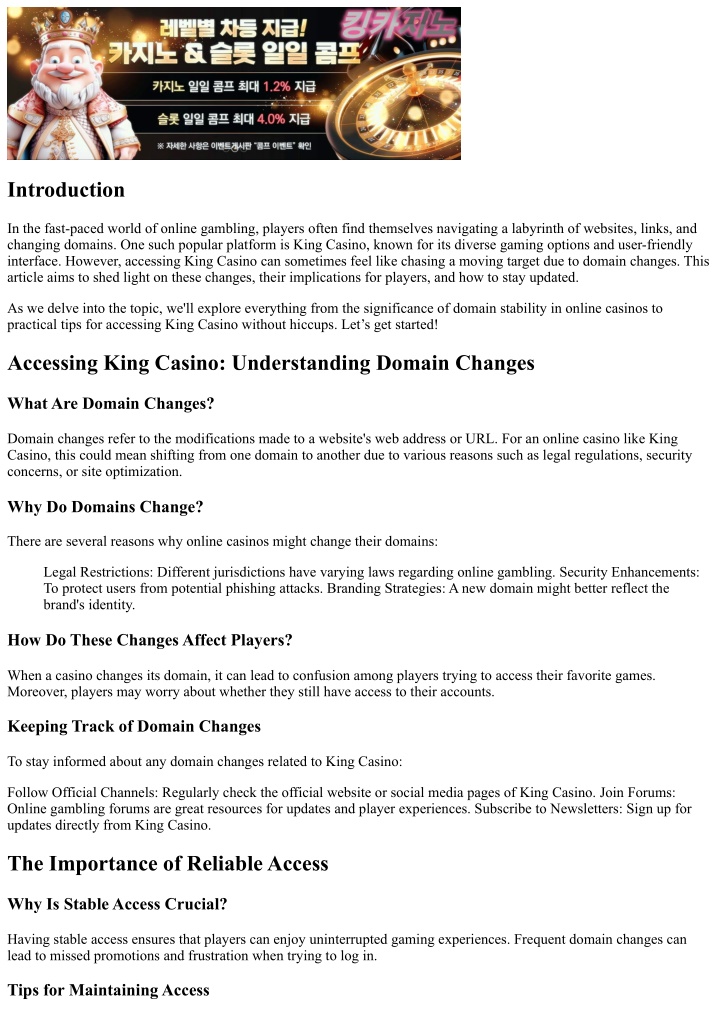 레벨별 차등 지급!
카지노 & 슬롯 일일 콤프
킹카지노
카지노 일일 콤프 최대 1.2% 지급
슬롯 일일 콤프 최대 4.0% 지급
※ 자세한 사항은 이벤트게시판 "콤프 이벤트" 확인

Introduction

In the fast-paced world of online gambling, players often find themselves navigating a labyrinth of websites, links, and changing domains. One such popular platform is King Casino, known for its diverse gaming options and user-friendly interface. However, accessing King Casino can sometimes feel like chasing a moving target due to domain changes. This article aims to shed light on these changes, their implications for players, and how to stay updated.

As we delve into the topic, we'll explore everything from the significance of domain stability in online casinos to practical tips for accessing King Casino without hiccups. Let's get started!

Accessing King Casino: Understanding Domain Changes

What Are Domain Changes?

Domain changes refer to the modifications made to a website's web address or URL. For an online casino like King Casino, this could mean shifting from one domain to another due to various reasons such as legal regulations, security concerns, or site optimization.

Why Do Domains Change?

There are several reasons why online casinos might change their domains:

Legal Restrictions: Different jurisdictions have varying laws regarding online gambling. Security Enhancements: To protect users from potential phishing attacks. Branding Strategies: A new domain might better reflect the brand's identity.

How Do These Changes Affect Players?

When a casino changes its domain, it can lead to confusion among players trying to access their favorite games. Moreover, players may worry about whether they still have access to their accounts.

Keeping Track of Domain Changes

To stay informed about any domain changes related to King Casino:

Follow Official Channels: Regularly check the official website or social media pages of King Casino. Join Forums: Online gambling forums are great resources for updates and player experiences. Subscribe to Newsletters: Sign up for updates directly from King Casino.

The Importance of Reliable Access

Why Is Stable Access Crucial?

Having stable access ensures that players can enjoy uninterrupted gaming experiences. Frequent domain changes can lead to missed promotions and frustration when trying to log in.

Tips for Maintaining Access